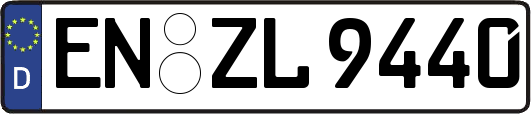 D EN ZL 9440